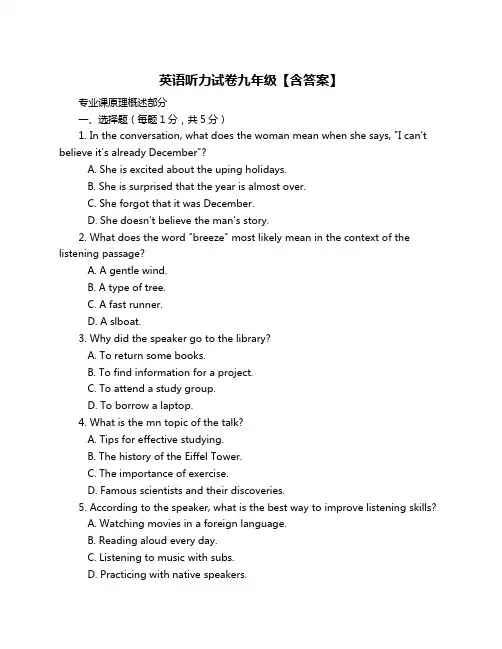 英语听力试卷九年级【含答案】

专业课原理概述部分

一、选择题（每题1分，共5分）

1. In the conversation, what does the woman mean when she says, "I can't believe it's already December"?

A. She is excited about the uping holidays.

B. She is surprised that the year is almost over.

C. She forgot that it was December.

D. She doesn't believe the man's story.

2. What does the word "breeze" most likely mean in the context of the listening passage?

A. A gentle wind.

B. A type of tree.

C. A fast runner.

D. A slboat.

3. Why did the speaker go to the library?

A. To return some books.

B. To find information for a project.

C. To attend a study group.

D. To borrow a laptop.

4. What is the mn topic of the talk?

A. Tips for effective studying.

B. The history of the Eiffel Tower.

C. The importance of exercise.

D. Famous scientists and their discoveries.

5. According to the speaker, what is the best way to improve listening skills?

A. Watching movies in a foreign language.

B. Reading aloud every day.

C. Listening to music with subs.

D. Practicing with native speakers.